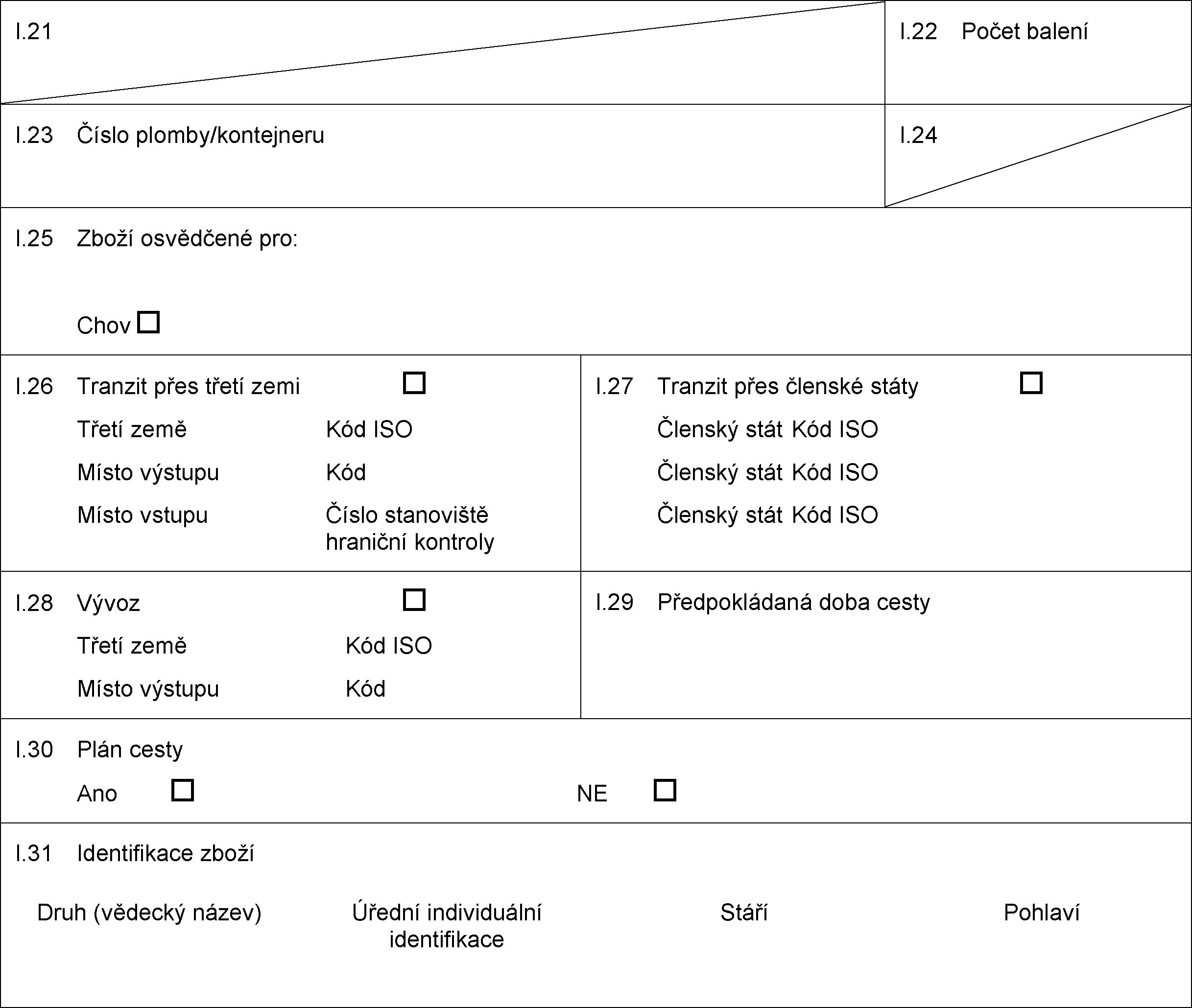 I.21

I.22 Počet balení

I.23 Číslo plomby/kontejneru

I.24

I.25 Zboží osvědčené pro:

Chov ☐

I.26 Tranzit přes třetí zemi ☐

Třetí země Kód ISO

Místo výstupu Kód

Místo vstupu Číslo stanoviště hraniční kontroly

I.27 Tranzit přes členské státy ☐

Členský stát Kód ISO

Členský stát Kód ISO

Členský stát Kód ISO

I.28 Vývoz ☐

Třetí země Kód ISO

Místo výstupu Kód

I.29 Předpokládaná doba cesty

I.30 Plán cesty

Ano ☐ NE ☐

I.31 Identifikace zboží

| Druh (vědecký název) | Úřední individuální identifikace | Stáří | Pohlaví |
|---|---|---|---|